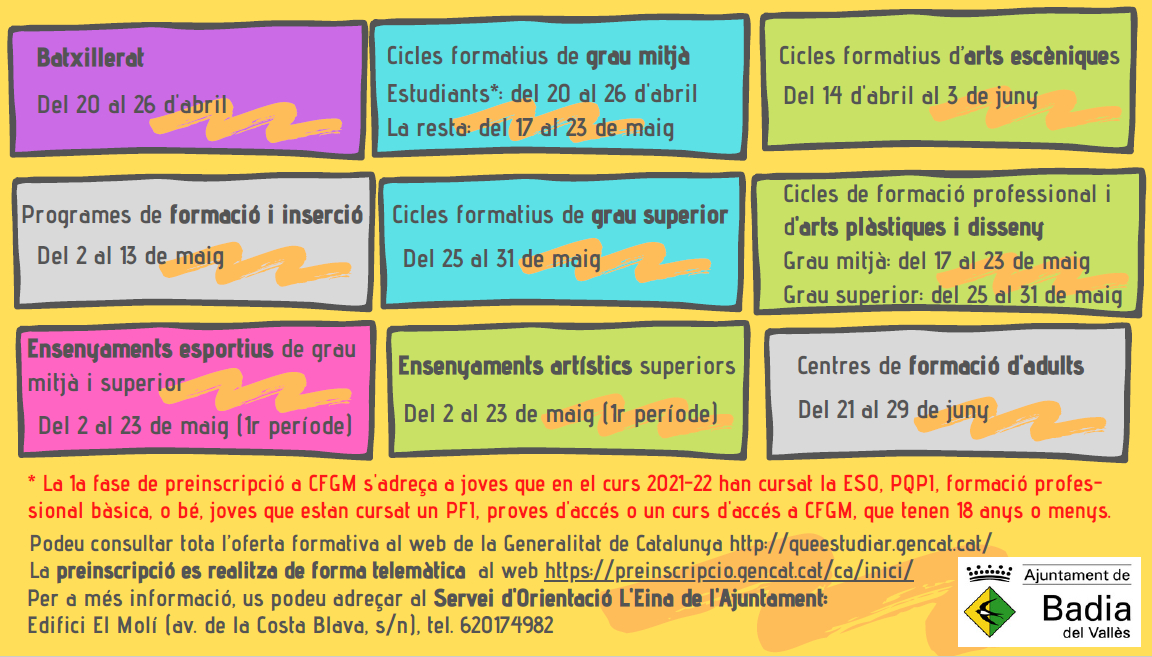 Batxillerat

Del 20 al 26 d'abril

Cicles formatius de grau mitjà

Estudiants*: del 20 al 26 d'abril

La resta: del 17 al 23 de maig

Cicles formatius d'arts escèniques

Del 14 d'abril al 3 de juny

Programes de formació i inserció

Del 2 al 13 de maig

Cicles formatius de grau superior

Del 25 al 31 de maig

Cicles de formació professional i d'arts plàstiques i disseny

Grau mitjà: del 17 al 23 de maig

Grau superior: del 25 al 31 de maig

Ensenyaments esportius de grau mitjà i superior

Del 2 al 23 de maig (1r període)

Ensenyaments artístics superiors

Del 2 al 23 de maig (1r període)

Centres de formació d'adults

Del 21 al 29 de juny

* La 1a fase de preinscripció a CFGM s'adreça a joves que en el curs 2021-22 han cursat la ESO, PQPI, formació professional bàsica, o bé, joves que estan cursat un PFI, proves d'accés o un curs d'accés a CFGM, que tenen 18 anys o menys.

Podeu consultar tota l'oferta formativa al web de la Generalitat de Catalunya http://queestudiar.gencat.cat/

La preinscripció es realitza de forma telemàtica al web https://preinscripcio.gencat.cat/ca/inici/

Per a més informació, us podeu adreçar al Servei d'Orientació L'Eina de l'Ajuntament:

Edifici El Molí (av. de la Costa Blava, s/n), tel. 620174982

Ajuntament de Badia del Vallès